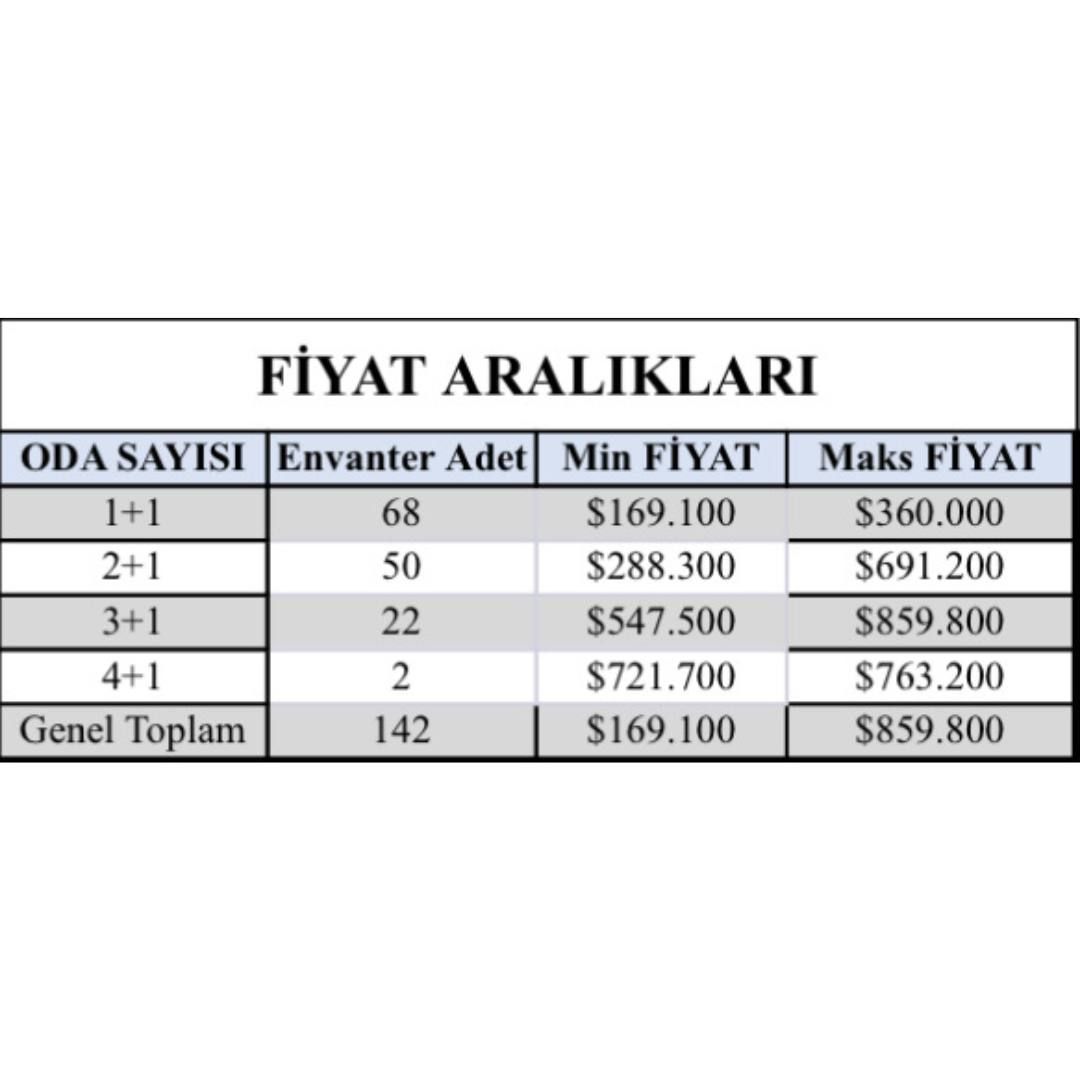 FİYAT ARALIKLARI

| ODA SAYISI | Envanter Adet | Min FİYAT | Maks FİYAT |
|---|---|---|---|
| 1+1 | 68 | \$169.100 | \$360.000 |
| 2+1 | 50 | \$288.300 | \$691.200 |
| 3+1 | 22 | \$547.500 | \$859.800 |
| 4+1 | 2 | \$721.700 | \$763.200 |
| Genel Toplam | 142 | \$169.100 | \$859.800 |